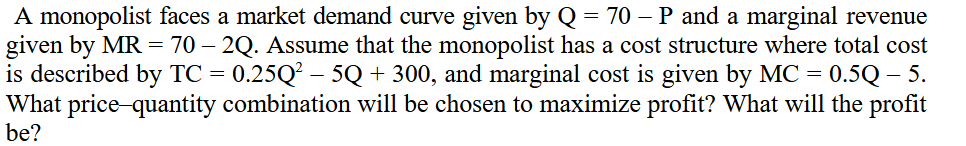 A monopolist faces a market demand curve given by $Q = 70 - P$ and a marginal revenue given by $MR = 70 - 2Q$. Assume that the monopolist has a cost structure where total cost is described by $TC = 0.25Q^2 - 5Q + 300$, and marginal cost is given by $MC = 0.5Q - 5$. What price–quantity combination will be chosen to maximize profit? What will the profit be?